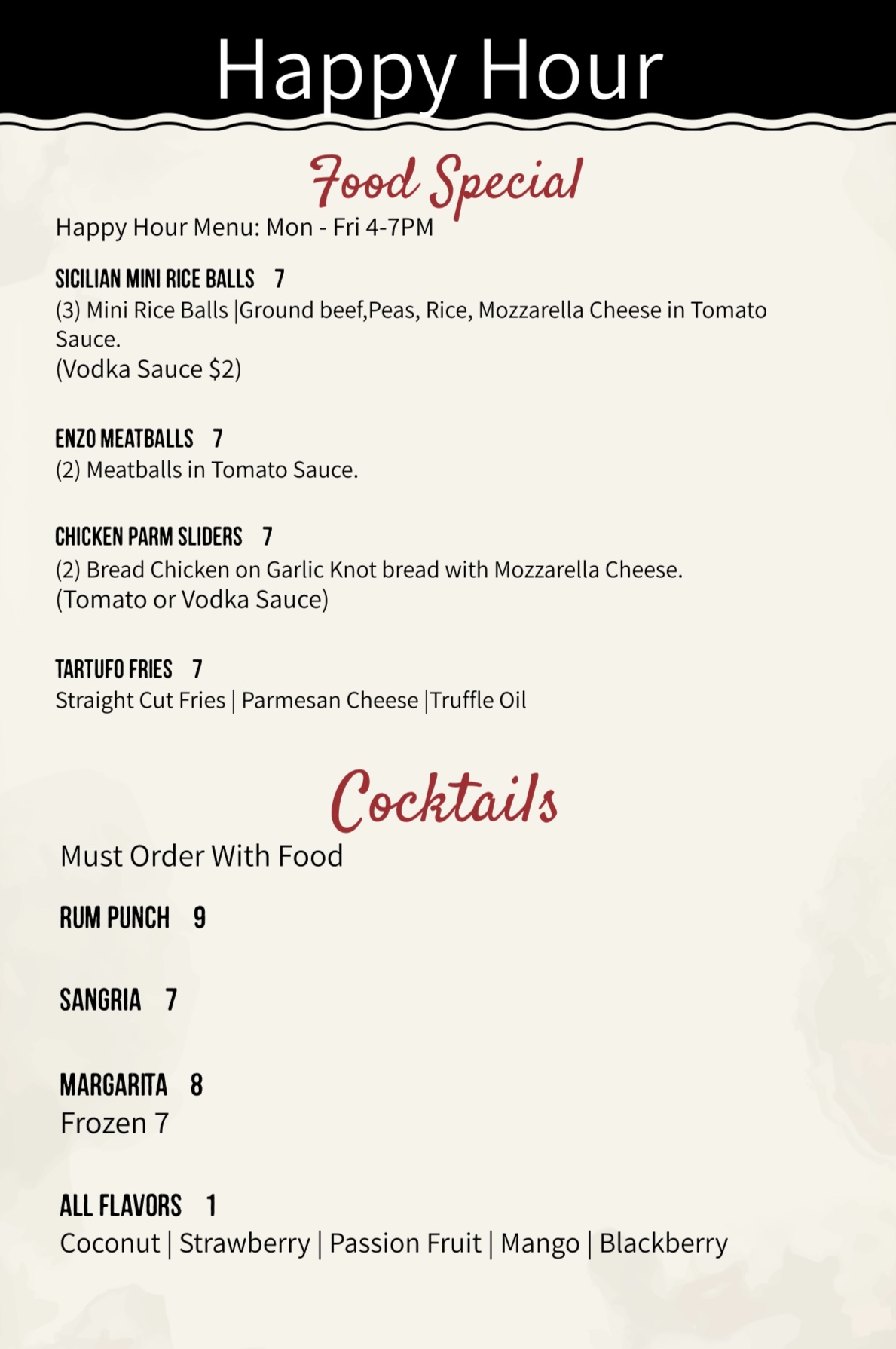 Happy Hour

Food Special

Happy Hour Menu: Mon - Fri 4-7PM

SICILIAN MINI RICE BALLS 7
(3) Mini Rice Balls |Ground beef,Peas, Rice, Mozzarella Cheese in Tomato Sauce.
(Vodka Sauce $2)

ENZO MEATBALLS 7
(2) Meatballs in Tomato Sauce.

CHICKEN PARM SLIDERS 7
(2) Bread Chicken on Garlic Knot bread with Mozzarella Cheese.
(Tomato or Vodka Sauce)

TARTUFO FRIES 7
Straight Cut Fries | Parmesan Cheese |Truffle Oil

Cocktails

Must Order With Food

RUM PUNCH 9

SANGRIA 7

MARGARITA 8
Frozen 7

ALL FLAVORS 1
Coconut | Strawberry | Passion Fruit | Mango | Blackberry